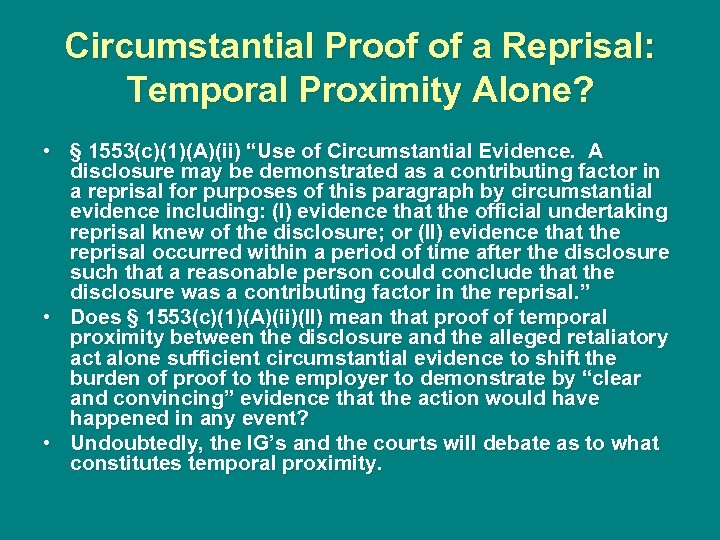 Circumstantial Proof of a Reprisal: Temporal Proximity Alone?

• § 1553(c)(1)(A)(ii) “Use of Circumstantial Evidence. A disclosure may be demonstrated as a contributing factor in a reprisal for purposes of this paragraph by circumstantial evidence including: (I) evidence that the official undertaking reprisal knew of the disclosure; or (II) evidence that the reprisal occurred within a period of time after the disclosure such that a reasonable person could conclude that the disclosure was a contributing factor in the reprisal.”

• Does § 1553(c)(1)(A)(ii)(II) mean that proof of temporal proximity between the disclosure and the alleged retaliatory act alone sufficient circumstantial evidence to shift the burden of proof to the employer to demonstrate by “clear and convincing” evidence that the action would have happened in any event?

• Undoubtedly, the IG’s and the courts will debate as to what constitutes temporal proximity.